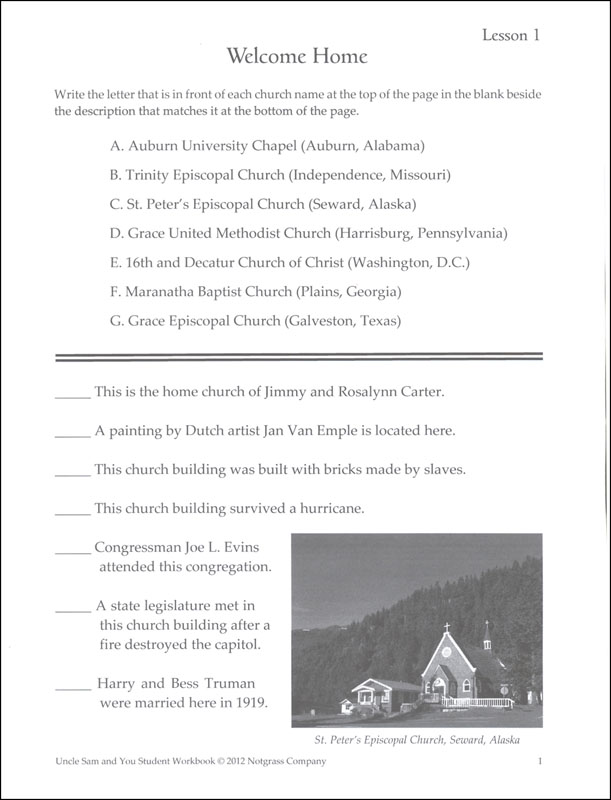 Lesson 1

Welcome Home

Write the letter that is in front of each church name at the top of the page in the blank beside the description that matches it at the bottom of the page.

A. Auburn University Chapel (Auburn, Alabama)

B. Trinity Episcopal Church (Independence, Missouri)

C. St. Peter's Episcopal Church (Seward, Alaska)

D. Grace United Methodist Church (Harrisburg, Pennsylvania)

E. 16th and Decatur Church of Christ (Washington, D.C.)

F. Maranatha Baptist Church (Plains, Georgia)

G. Grace Episcopal Church (Galveston, Texas)

_____ This is the home church of Jimmy and Rosalynn Carter.

_____ A painting by Dutch artist Jan Van Emple is located here.

_____ This church building was built with bricks made by slaves.

_____ This church building survived a hurricane.

_____ Congressman Joe L. Evins attended this congregation.

_____ A state legislature met in this church building after a fire destroyed the capitol.

_____ Harry and Bess Truman were married here in 1919.

St. Peter's Episcopal Church, Seward, Alaska

Uncle Sam and You Student Workbook © 2012 Notgrass Company

1